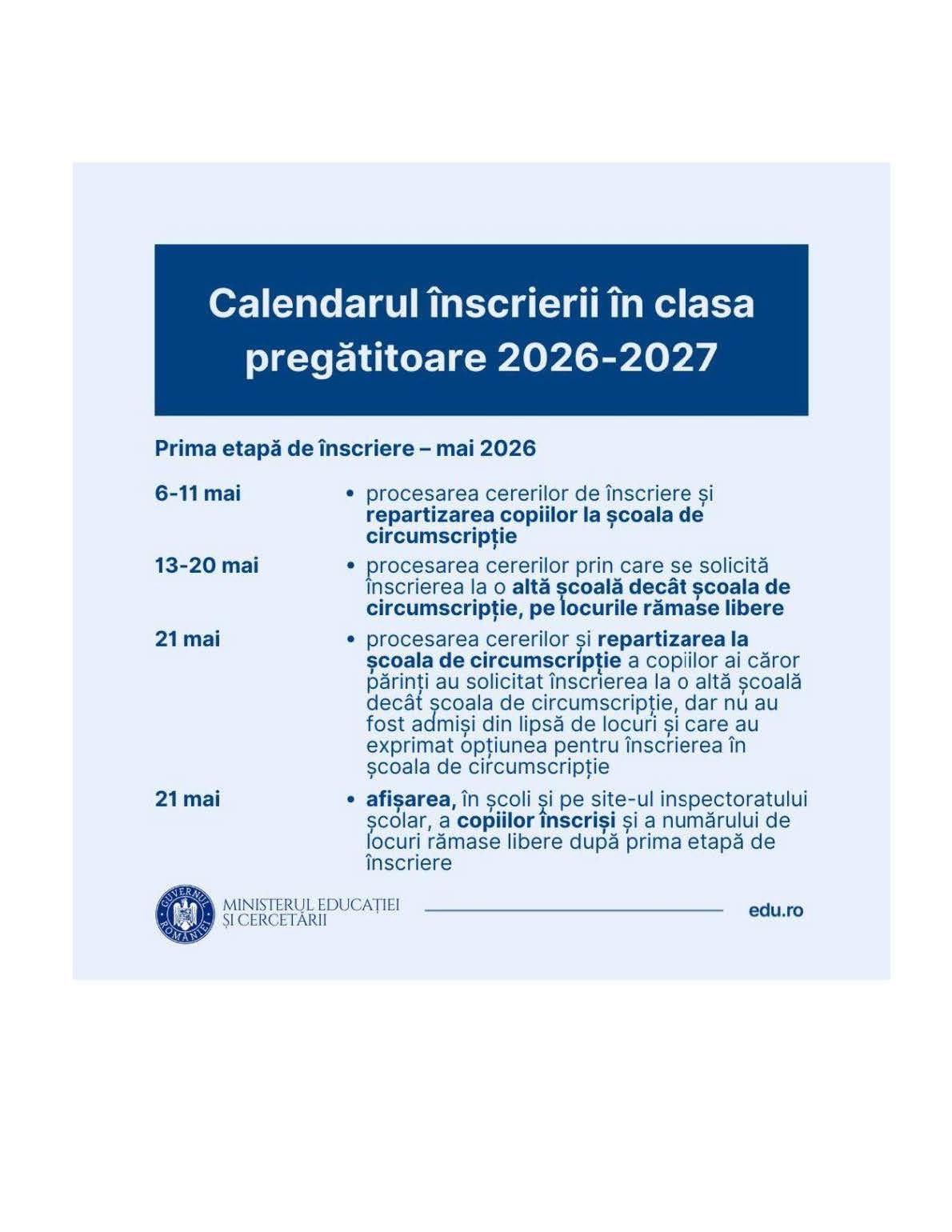 Calendarul înscrierii în clasa pregătitoare 2026-2027

Prima etapă de înscriere – mai 2026

6-11 mai
• procesarea cererilor de înscriere și repartizarea copiilor la școala de circumscripție

13-20 mai
• procesarea cererilor prin care se solicită înscrierea la o altă școală decât școala de circumscripție, pe locurile rămase libere

21 mai
• procesarea cererilor și repartizarea la școala de circumscripție a copiilor ai căror părinți au solicitat înscrierea la o altă școală decât școala de circumscripție, dar nu au fost admiși din lipsă de locuri și care au exprimat opțiunea pentru înscrierea în școala de circumscripție

21 mai
• afișarea, în școli și pe site-ul inspectoratului școlar, a copiilor înscriși și a numărului de locuri rămase libere după prima etapă de înscriere

GUVERNUL ROMÂNIEI
MINISTERUL EDUCAȚIEI ȘI CERCETĂRII
edu.ro